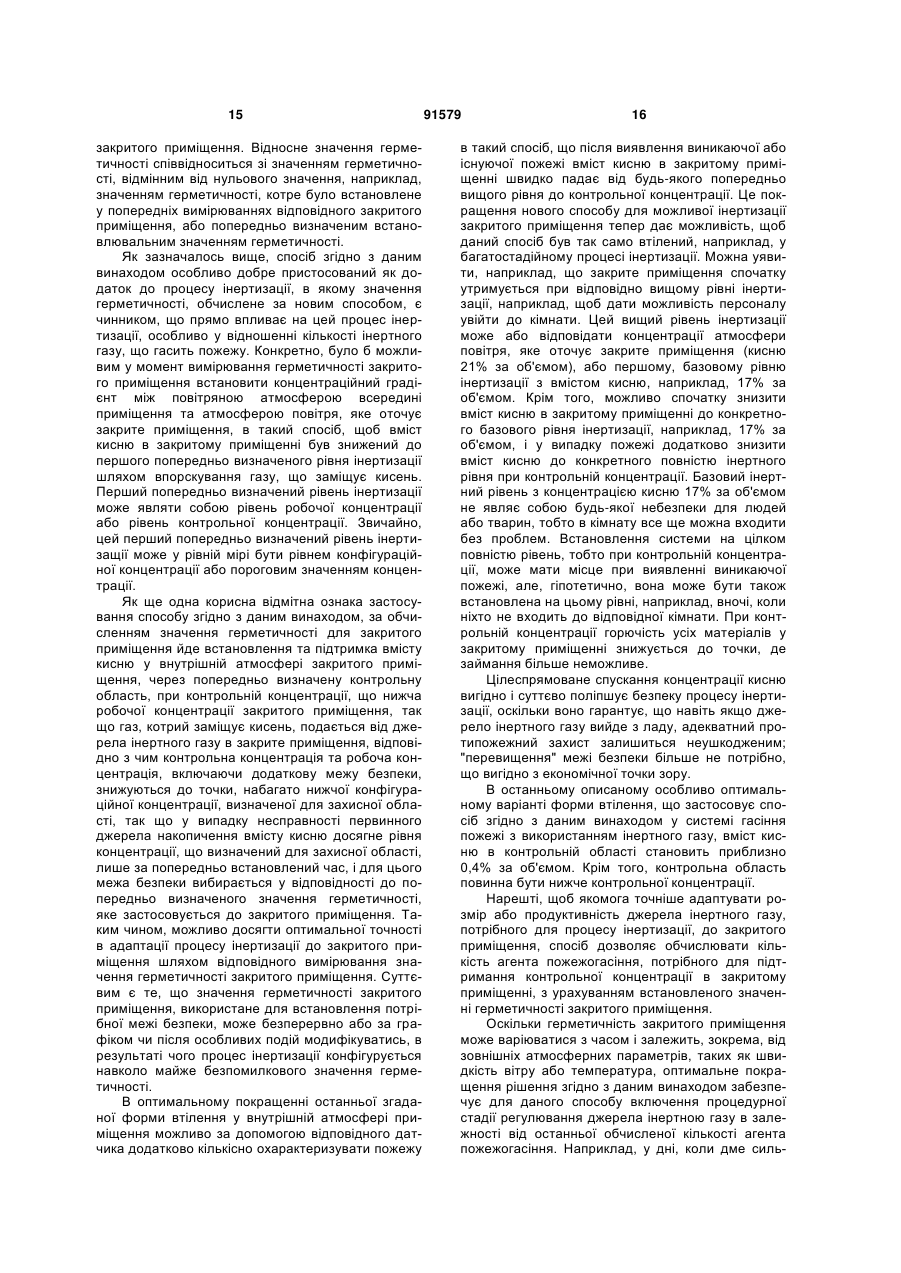 15 91579 16

закритого приміщення. Відносне значення герметичності співвідноситься зі значенням герметичності, відмінним від нульового значення, наприклад, значенням герметичності, котре було встановлене у попередніх вимірюваннях відповідного закритого приміщення, або попередньо визначеним встановлювальним значенням герметичності.

Як зазначалось вище, спосіб згідно з даним винаходом особливо добре пристосований як додаток до процесу інертизації, в якому значення герметичності, обчислене за новим способом, є чинником, що прямо впливає на цей процес інертизації, особливо у відношенні кількості інертного газу, що гасить пожежу. Конкретно, було б можливим у момент вимірювання герметичності закритого приміщення встановити концентраційний градієнт між повітряною атмосферою всередині приміщення та атмосферою повітря, яке оточує закрите приміщення, в такий спосіб, щоб вміст кисню в закритому приміщенні був знижений до першого попередньо визначеного рівня інертизації шляхом впорскування газу, що заміщує кисень. Перший попередньо визначений рівень інертизації може являти собою рівень робочої концентрації або рівень контрольної концентрації. Звичайно, цей перший попередньо визначений рівень інертизації може у рівній мірі бути рівнем конфігураційної концентрації або пороговим значенням концентрації.

Як ще одна корисна відмітна ознака застосування способу згідно з даним винаходом, за обчисленням значення герметичності для закритого приміщення йде встановлення та підтримка вмісту кисню у внутрішній атмосфері закритого приміщення, через попередньо визначену контрольну область, при контрольній концентрації, що нижча робочої концентрації закритого приміщення, так що газ, котрий заміщує кисень, подається від джерела інертного газу в закрите приміщення, відповідно з чим контрольна концентрація та робоча концентрація, включаючи додаткову межу безпеки, знижуються до точки, набагато нижчої конфігураційної концентрації, визначеної для захисної області, так що у випадку несправності первинного джерела накопичення вмісту кисню досягне рівня концентрації, що визначений для захисної області, лише за попередньо встановлений час, і для цього межа безпеки вибирається у відповідності до попередньо визначеного значення герметичності, яке застосовується до закритого приміщення. Таким чином, можливо досягти оптимальної точності в адаптації процесу інертизації до закритого приміщення шляхом відповідного вимірювання значення герметичності закритого приміщення. Суттєвим є те, що значення герметичності закритого приміщення, використане для встановлення потрібної межі безпеки, може безперервно або за графіком чи після особливих подій модифікуватись, в результаті чого процес інертизації конфігурується навколо майже безпомилкового значення герметичності.

В оптимальному покращенні останньої згаданої форми втілення у внутрішній атмосфері приміщення можливо за допомогою відповідного датчика додатково кількісно охарактеризувати пожежу в такий спосіб, що після виявлення виникаючої або існуючої пожежі вміст кисню в закритому приміщенні швидко падає від будь-якого попередньо вищого рівня до контрольної концентрації. Це покращення нового способу для можливої інертизації закритого приміщення тепер дає можливість, щоб даний спосіб був так само втілений, наприклад, у багатостадійному процесі інертизації. Можна уявити, наприклад, що закрите приміщення спочатку утримується при відповідно вищому рівні інертизації, наприклад, щоб дати можливість персоналу увійти до кімнати. Цей вищий рівень інертизації може або відповідати концентрації атмосфери повітря, яке оточує закрите приміщення (кисню 21% за об'ємом), або першому, базовому рівню інертизації з вмістом кисню, наприклад, 17% за об'ємом. Крім того, можливо спочатку знизити вміст кисню в закритому приміщенні до конкретного базового рівня інертизації, наприклад, 17% за об'ємом, і у випадку пожежі додатково знизити вміст кисню до конкретного повністю інертного рівня при контрольній концентрації. Базовий інертний рівень з концентрацією кисню 17% за об'ємом не являє собою будь-якої небезпеки для людей або тварин, тобто в кімнату все ще можна входити без проблем. Встановлення системи на цілком повністю рівень, тобто при контрольній концентрації, може мати місце при виявленні виникаючої пожежі, але, гіпотетично, вона може бути також встановлена на цьому рівні, наприклад, вночі, коли ніхто не входить до відповідної кімнати. При контрольній концентрації горючість усіх матеріалів у закритому приміщенні знижується до точки, де займання більше неможливе.

Цілеспрямоване спускання концентрації кисню вигідно і суттєво поліпшує безпеку процесу інертизації, оскільки воно гарантує, що навіть якщо джерело інертного газу вийде з ладу, адекватний протипожежний захист залишиться неушкодженим; "перевищення" межі безпеки більше не потрібно, що вигідно з економічної точки зору.

В останньому описаному особливо оптимальному варіанті форми втілення, що застосовує спосіб згідно з даним винаходом у системі гасіння пожежі з використанням інертного газу, вміст кисню в контрольній області становить приблизно 0,4% за об'ємом. Крім того, контрольна область повинна бути нижче контрольної концентрації.

Нарешті, щоб якомога точніше адаптувати розмір або продуктивність джерела інертного газу, потрібного для процесу інертизації, до закритого приміщення, спосіб дозволяє обчислювати кількість агента пожежогасіння, потрібного для підтримання контрольної концентрації в закритому приміщенні, з урахуванням встановленого значення герметичності закритого приміщення.

Оскільки герметичність закритого приміщення може варіюватися з часом і залежить, зокрема, від зовнішніх атмосферних параметрів, таких як швидкість вітру або температура, оптимальне покращення рішення згідно з даним винаходом забезпечує для даного способу включення процедурної стадії регулювання джерела інертною газу в залежності від останньої обчисленої кількості агента пожежогасіння. Наприклад, у дні, коли дме силь-